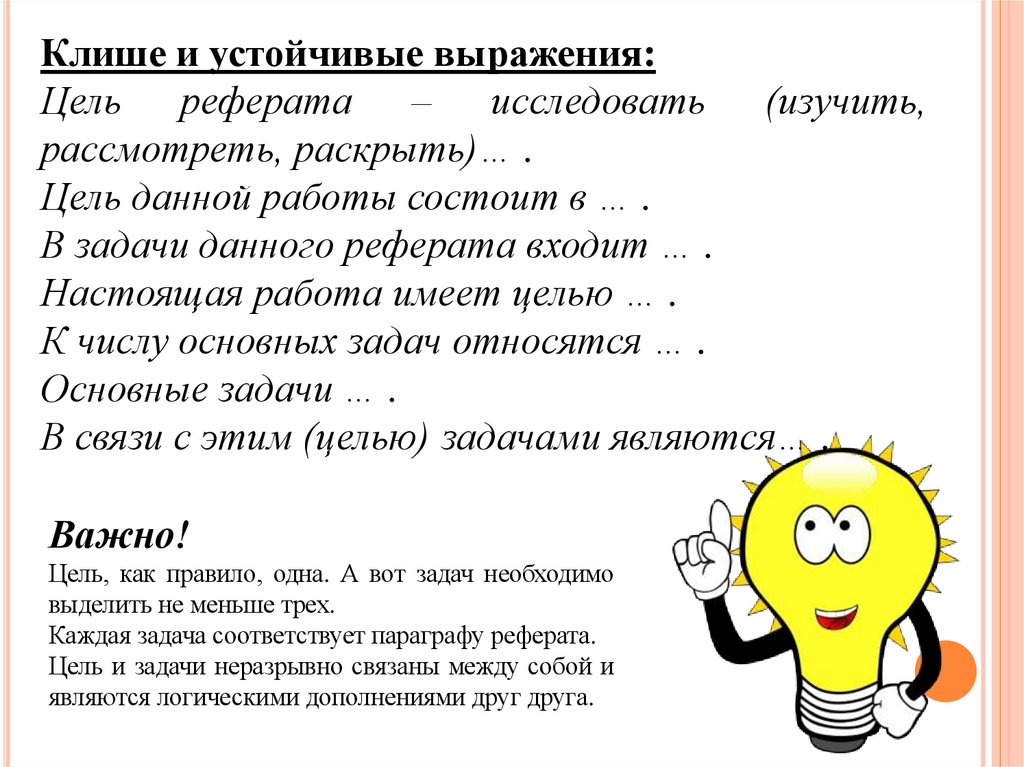 Клише и устойчивые выражения:
Цель реферата – исследовать (изучить, рассмотреть, раскрыть)… .
Цель данной работы состоит в … .
В задачи данного реферата входит … .
Настоящая работа имеет целью … .
К числу основных задач относятся … .
Основные задачи … .
В связи с этим (целью) задачами являются… .

Важно!
Цель, как правило, одна. А вот задач необходимо выделить не меньше трех.
Каждая задача соответствует параграфу реферата.
Цель и задачи неразрывно связаны между собой и являются логическими дополнениями друг друга.